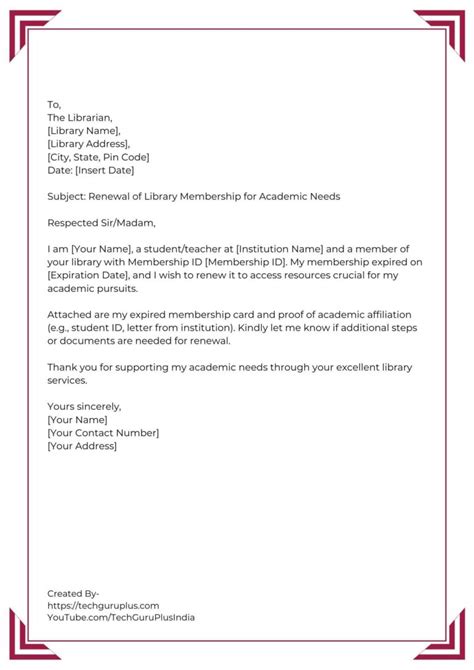 To,
The Librarian,
[Library Name],
[Library Address],
[City, State, Pin Code]
Date: [Insert Date]

Subject: Renewal of Library Membership for Academic Needs

Respected Sir/Madam,

I am [Your Name], a student/teacher at [Institution Name] and a member of your library with Membership ID [Membership ID]. My membership expired on [Expiration Date], and I wish to renew it to access resources crucial for my academic pursuits.

Attached are my expired membership card and proof of academic affiliation (e.g., student ID, letter from institution). Kindly let me know if additional steps or documents are needed for renewal.

Thank you for supporting my academic needs through your excellent library services.

Yours sincerely,
[Your Name]
[Your Contact Number]
[Your Address]

Created By-
https://techguruplus.com
YouTube.com/TechGuruPlusIndia